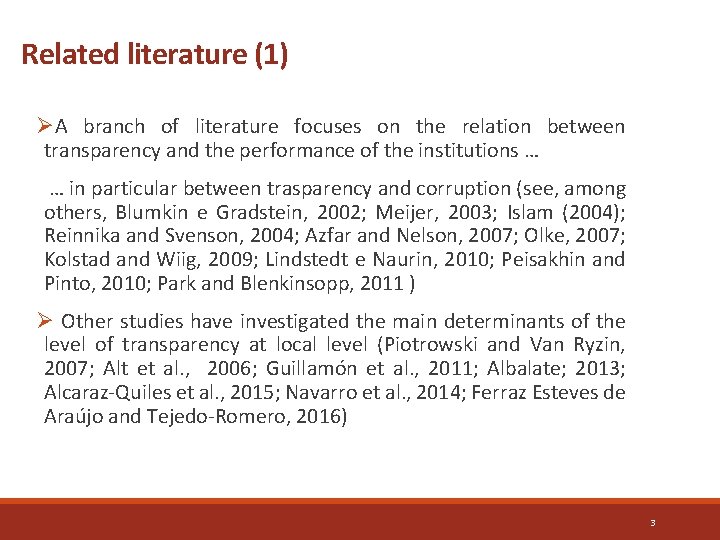 Related literature (1)

➢A branch of literature focuses on the relation between transparency and the performance of the institutions …

… in particular between trasparency and corruption (see, among others, Blumkin e Gradstein, 2002; Meijer, 2003; Islam (2004); Reinnika and Svenson, 2004; Azfar and Nelson, 2007; Olke, 2007; Kolstad and Wiig, 2009; Lindstedt e Naurin, 2010; Peisakhin and Pinto, 2010; Park and Blenkinsopp, 2011 )

➢ Other studies have investigated the main determinants of the level of transparency at local level (Piotrowski and Van Ryzin, 2007; Alt et al., 2006; Guillamón et al., 2011; Albalate; 2013; Alcaraz-Quiles et al., 2015; Navarro et al., 2014; Ferraz Esteves de Araújo and Tejedo-Romero, 2016)

3